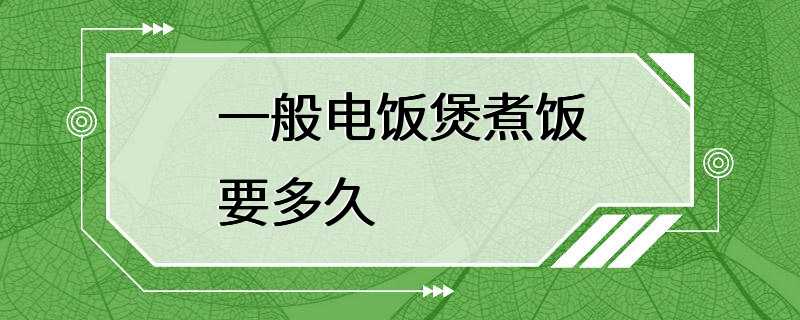 一般电饭煲煮饭要多久